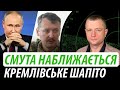 СМУТА НАБЛИЖАЄТЬСЯ
КРЕМЛІВСЬКЕ ШАПІТО